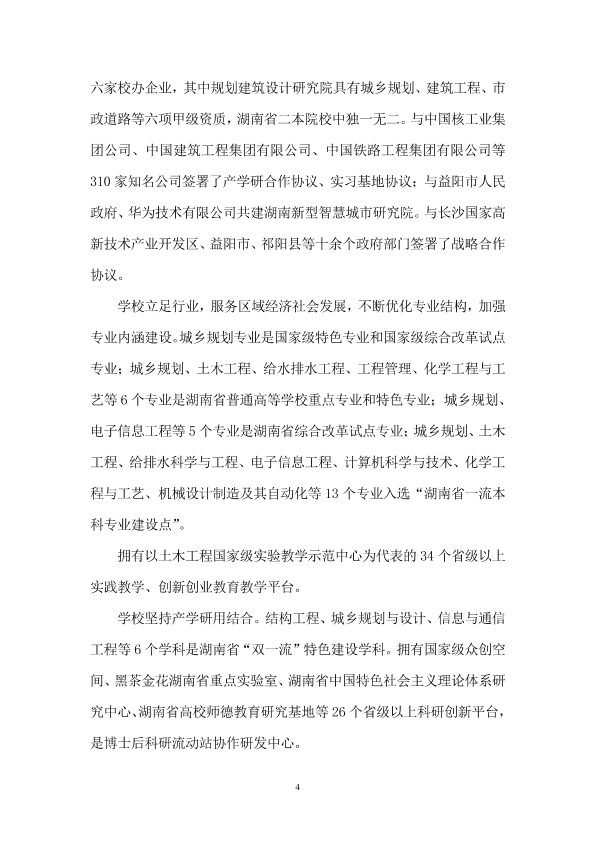 六家校办企业，其中规划建筑设计研究院具有城乡规划、建筑工程、市政道路等六项甲级资质，湖南省二本院校中独一无二。与中国核工业集团公司、中国建筑工程集团有限公司、中国铁路工程集团有限公司等310家知名公司签署了产学研合作协议、实习基地协议；与益阳市人民政府、华为技术有限公司共建湖南新型智慧城市研究院。与长沙国家高新技术产业开发区、益阳市、祁阳县等十余个政府部门签署了战略合作协议。

学校立足行业，服务区域经济社会发展，不断优化专业结构，加强专业内涵建设。城乡规划专业是国家级特色专业和国家级综合改革试点专业；城乡规划、土木工程、给水排水工程、工程管理、化学工程与工艺等6个专业是湖南省普通高等学校重点专业和特色专业；城乡规划、电子信息工程等5个专业是湖南省综合改革试点专业；城乡规划、土木工程、给排水科学与工程、电子信息工程、计算机科学与技术、化学工程与工艺、机械设计制造及其自动化等13个专业入选“湖南省一流本科专业建设点”。

拥有以土木工程国家级实验教学示范中心为代表的34个省级以上实践教学、创新创业教育教学平台。

学校坚持产学研用结合。结构工程、城乡规划与设计、信息与通信工程等6个学科是湖南省“双一流”特色建设学科。拥有国家级众创空间、黑茶金花湖南省重点实验室、湖南省中国特色社会主义理论体系研究中心、湖南省高校师德教育研究基地等26个省级以上科研创新平台，是博士后科研流动站协作研发中心。

4